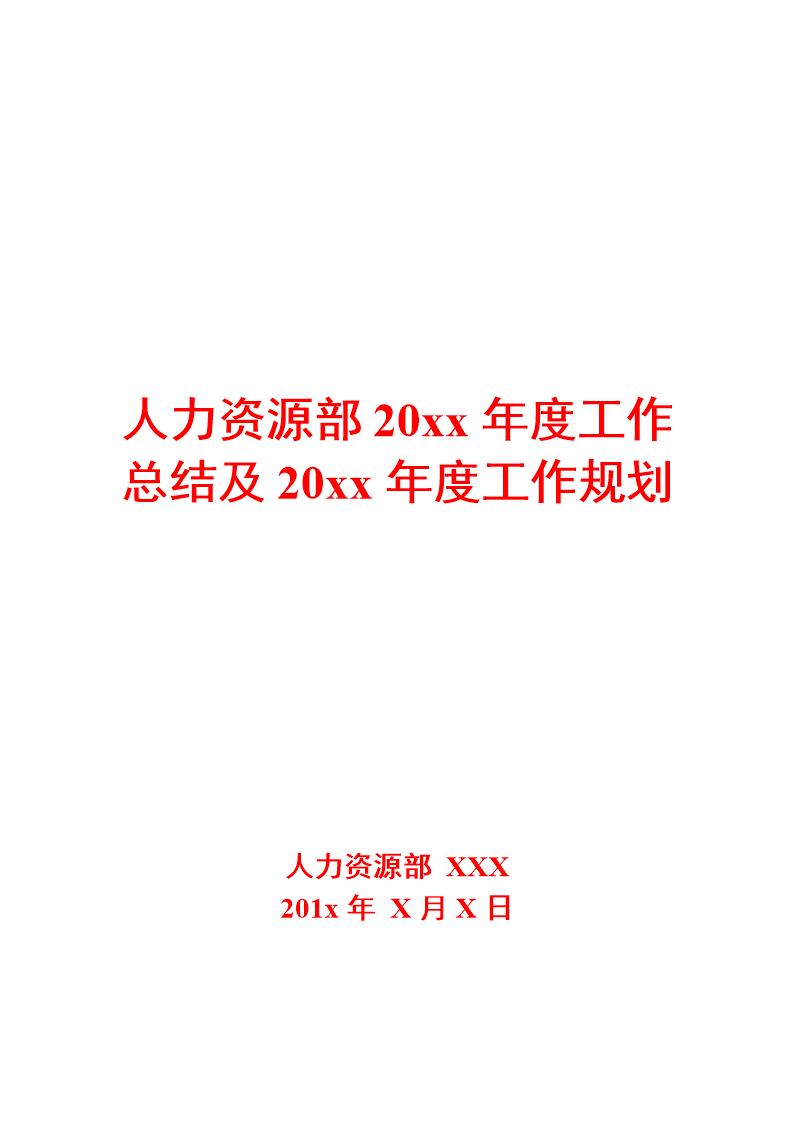 人力资源部 20xx 年度工作总结及 20xx 年度工作规划

人力资源部 XXX
201x 年 X 月 X 日